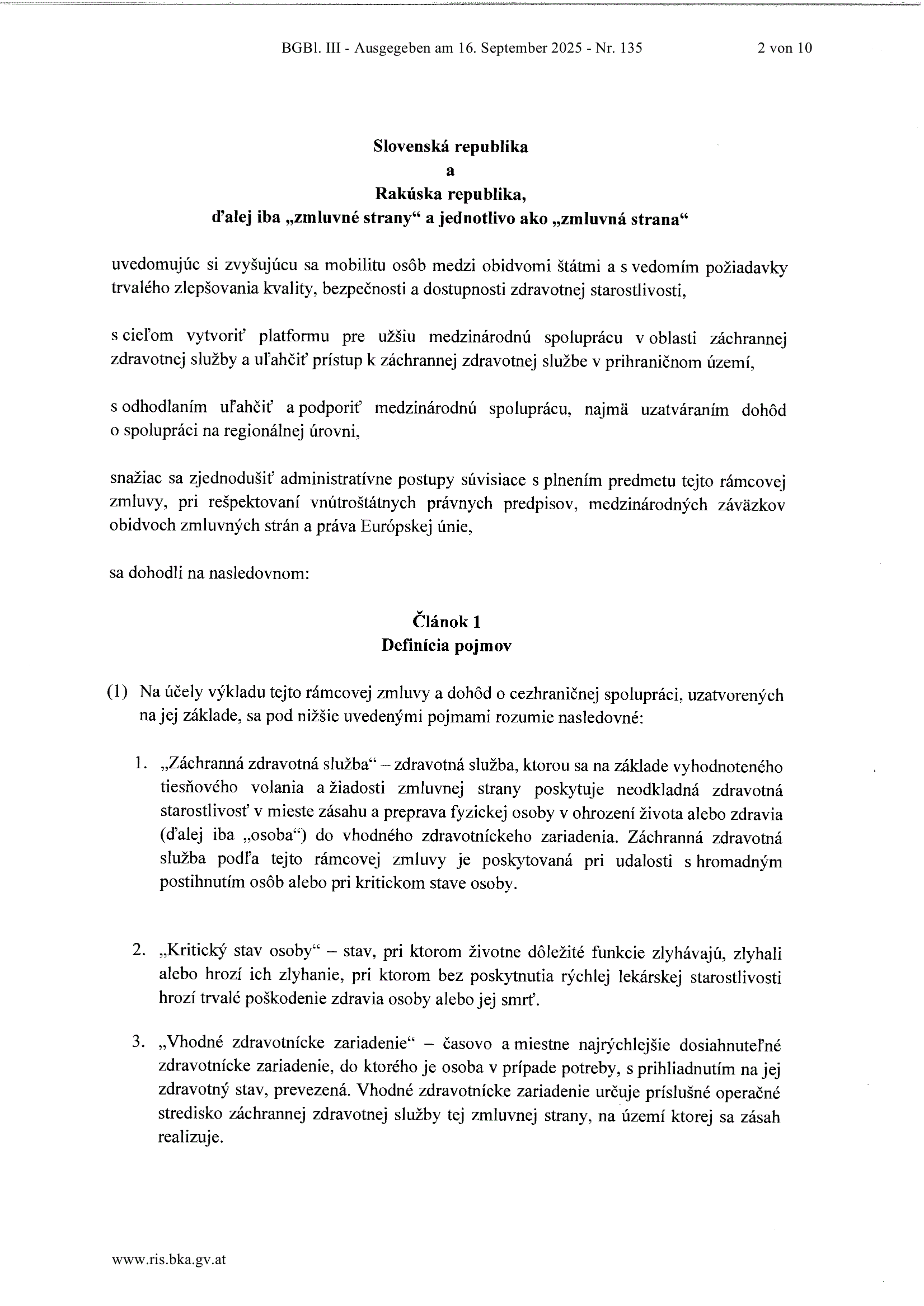 BGBl. III - Ausgegeben am 16. September 2025 - Nr. 135 2 von 10

Slovenská republika
a
Rakúska republika,
ďalej iba „zmluvné strany“ a jednotlivo ako „zmluvná strana“

uvedomujúc si zvyšujúcu sa mobilitu osôb medzi obidvomi štátmi a s vedomím požiadavky trvalého zlepšovania kvality, bezpečnosti a dostupnosti zdravotnej starostlivosti,

s cieľom vytvoriť platformu pre užšiu medzinárodnú spoluprácu v oblasti záchrannej zdravotnej služby a uľahčiť prístup k záchrannej zdravotnej službe v prihraničnom území,

s odhodlaním uľahčiť a podporiť medzinárodnú spoluprácu, najmä uzatváraním dohôd o spolupráci na regionálnej úrovni,

snažiac sa zjednodušiť administratívne postupy súvisiace s plnením predmetu tejto rámcovej zmluvy, pri rešpektovaní vnútroštátnych právnych predpisov, medzinárodných záväzkov obidvoch zmluvných strán a práva Európskej únie,

sa dohodli na nasledovnom:

Článok 1
Definícia pojmov

(1) Na účely výkladu tejto rámcovej zmluvy a dohôd o cezhraničnej spolupráci, uzatvorených na jej základe, sa pod nižšie uvedenými pojmami rozumie nasledovné:

1. „Záchranná zdravotná služba“ – zdravotná služba, ktorou sa na základe vyhodnoteného tiesňového volania a žiadosti zmluvnej strany poskytuje neodkladná zdravotná starostlivosť v mieste zásahu a preprava fyzickej osoby v ohrození života alebo zdravia (ďalej iba „osoba“) do vhodného zdravotníckeho zariadenia. Záchranná zdravotná služba podľa tejto rámcovej zmluvy je poskytovaná pri udalosti s hromadným postihnutím osôb alebo pri kritickom stave osoby.

2. „Kritický stav osoby“ – stav, pri ktorom životne dôležité funkcie zlyhávajú, zlyhali alebo hrozí ich zlyhanie, pri ktorom bez poskytnutia rýchlej lekárskej starostlivosti hrozí trvalé poškodenie zdravia osoby alebo jej smrť.

3. „Vhodné zdravotnícke zariadenie“ – časovo a miestne najrýchlejšie dosiahnuteľné zdravotnícke zariadenie, do ktorého je osoba v prípade potreby, s prihliadnutím na jej zdravotný stav, prevezená. Vhodné zdravotnícke zariadenie určuje príslušné operačné stredisko záchrannej zdravotnej služby tej zmluvnej strany, na území ktorej sa zásah realizuje.

www.ris.bka.gv.at